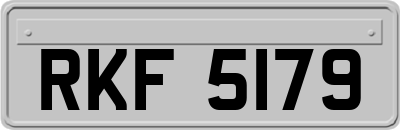 RKF 5179